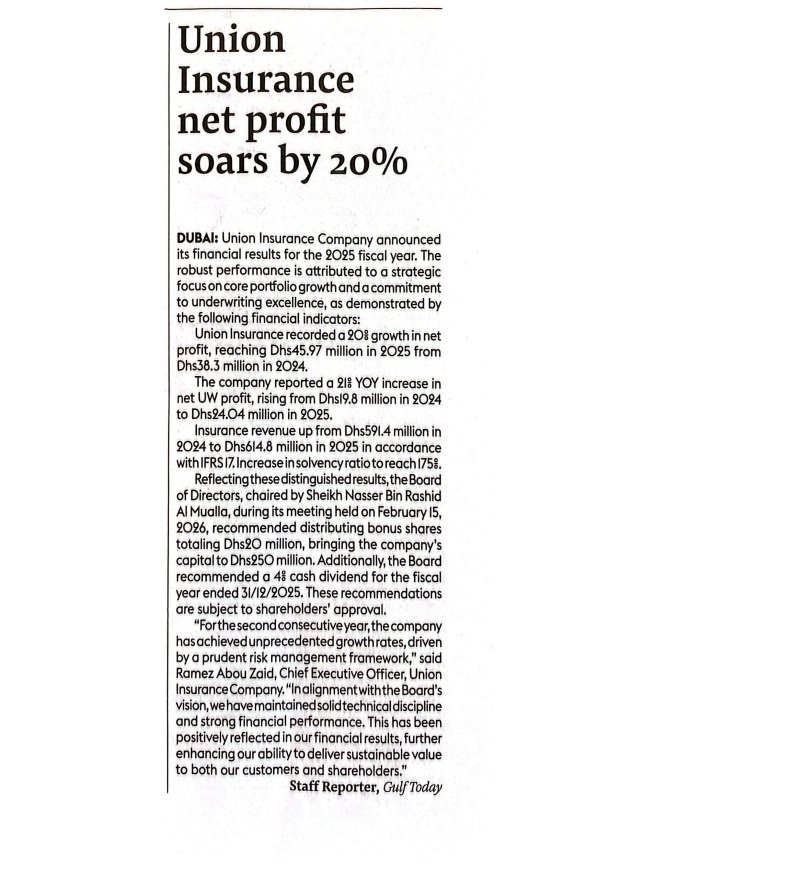 Union Insurance net profit soars by 20%

DUBAI: Union Insurance Company announced its financial results for the 2025 fiscal year. The robust performance is attributed to a strategic focus on core portfolio growth and a commitment to underwriting excellence, as demonstrated by the following financial indicators:

Union Insurance recorded a 20% growth in net profit, reaching Dhs45.97 million in 2025 from Dhs38.3 million in 2024.

The company reported a 21% YOY increase in net UW profit, rising from Dhs19.8 million in 2024 to Dhs24.04 million in 2025.

Insurance revenue up from Dhs591.4 million in 2024 to Dhs614.8 million in 2025 in accordance with IFRS 17. Increase in solvency ratio to reach 175%.

Reflecting these distinguished results, the Board of Directors, chaired by Sheikh Nasser Bin Rashid Al Mualla, during its meeting held on February 15, 2026, recommended distributing bonus shares totaling Dhs20 million, bringing the company's capital to Dhs250 million. Additionally, the Board recommended a 4% cash dividend for the fiscal year ended 31/12/2025. These recommendations are subject to shareholders' approval.

"For the second consecutive year, the company has achieved unprecedented growth rates, driven by a prudent risk management framework," said Ramez Abou Zaid, Chief Executive Officer, Union Insurance Company. "In alignment with the Board's vision, we have maintained solid technical discipline and strong financial performance. This has been positively reflected in our financial results, further enhancing our ability to deliver sustainable value to both our customers and shareholders."

Staff Reporter, Gulf Today